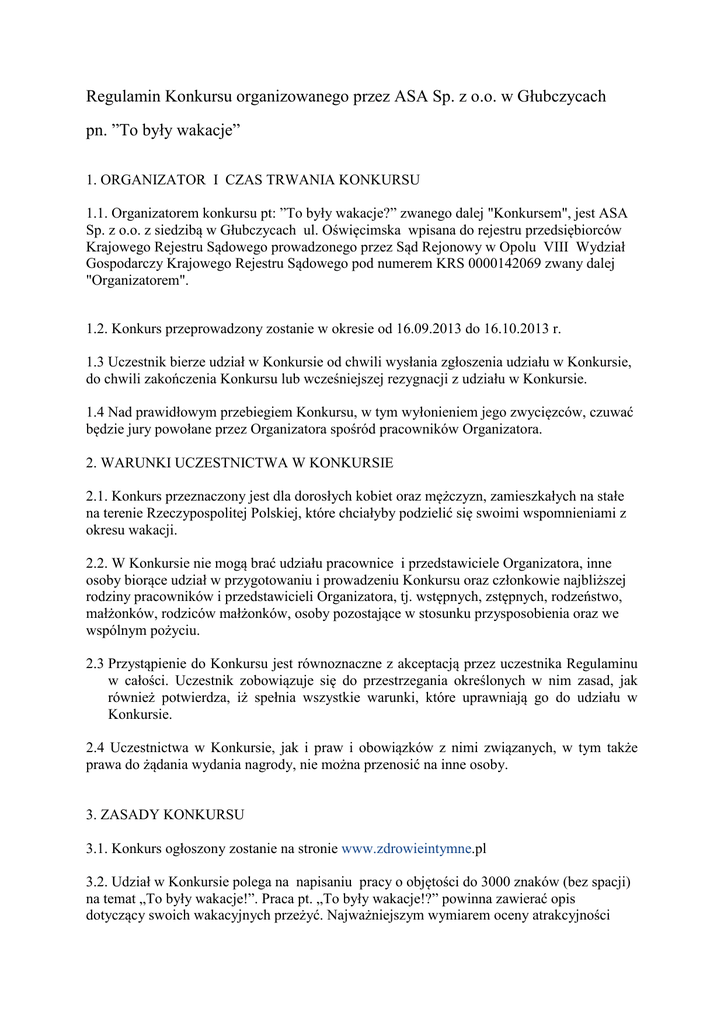 Regulamin Konkursu organizowanego przez ASA Sp. z o.o. w Głubczycach

pn. ”To były wakacje”

1. ORGANIZATOR I CZAS TRWANIA KONKURSU

1.1. Organizatorem konkursu pt: ”To były wakacje?” zwanego dalej "Konkursem", jest ASA Sp. z o.o. z siedzibą w Głubczycach ul. Oświęcimska wpisana do rejestru przedsiębiorców Krajowego Rejestru Sądowego prowadzonego przez Sąd Rejonowy w Opolu VIII Wydział Gospodarczy Krajowego Rejestru Sądowego pod numerem KRS 0000142069 zwany dalej "Organizatorem".

1.2. Konkurs przeprowadzony zostanie w okresie od 16.09.2013 do 16.10.2013 r.

1.3 Uczestnik bierze udział w Konkursie od chwili wysłania zgłoszenia udziału w Konkursie, do chwili zakończenia Konkursu lub wcześniejszej rezygnacji z udziału w Konkursie.

1.4 Nad prawidłowym przebiegiem Konkursu, w tym wyłonieniem jego zwycięzców, czuwać będzie jury powołane przez Organizatora spośród pracowników Organizatora.

2. WARUNKI UCZESTNICTWA W KONKURSIE

2.1. Konkurs przeznaczony jest dla dorosłych kobiet oraz mężczyzn, zamieszkałych na stałe na terenie Rzeczypospolitej Polskiej, które chciałyby podzielić się swoimi wspomnieniami z okresu wakacji.

2.2. W Konkursie nie mogą brać udziału pracownice i przedstawiciele Organizatora, inne osoby biorące udział w przygotowaniu i prowadzeniu Konkursu oraz członkowie najbliższej rodziny pracowników i przedstawicieli Organizatora, tj. wstępnych, zstępnych, rodzeństwo, małżonków, rodziców małżonków, osoby pozostające w stosunku przysposobienia oraz we wspólnym pożyciu.

2.3 Przystąpienie do Konkursu jest równoznaczne z akceptacją przez uczestnika Regulaminu w całości. Uczestnik zobowiązuje się do przestrzegania określonych w nim zasad, jak również potwierdza, iż spełnia wszystkie warunki, które uprawniają go do udziału w Konkursie.

2.4 Uczestnictwa w Konkursie, jak i praw i obowiązków z nimi związanych, w tym także prawa do żądania wydania nagrody, nie można przenosić na inne osoby.

3. ZASADY KONKURSU

3.1. Konkurs ogłoszony zostanie na stronie www.zdrowieintymne.pl

3.2. Udział w Konkursie polega na napisaniu pracy o objętości do 3000 znaków (bez spacji) na temat „To były wakacje!”. Praca pt. „To były wakacje!?” powinna zawierać opis dotyczący swoich wakacyjnych przeżyć. Najważniejszym wymiarem oceny atrakcyjności